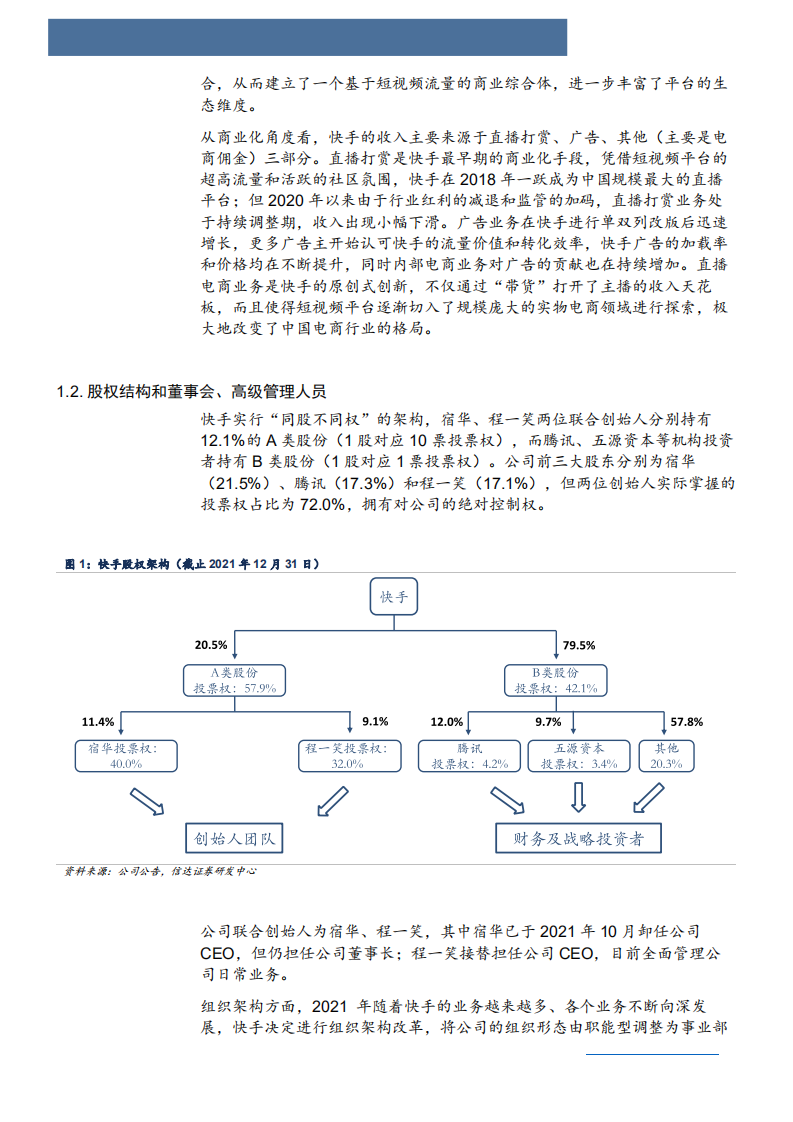 合，从而建立了一个基于短视频流量的商业综合体，进一步丰富了平台的生态维度。

从商业化角度看，快手的收入主要来源于直播打赏、广告、其他（主要是电商佣金）三部分。直播打赏是快手最早期的商业化手段，凭借短视频平台的超高流量和活跃的社区氛围，快手在 2018 年一跃成为中国规模最大的直播平台；但 2020 年以来由于行业红利的减退和监管的加码，直播打赏业务处于持续调整期，收入出现小幅下滑。广告业务在快手进行单双列改版后迅速增长，更多广告主开始认可快手的流量价值和转化效率，快手广告的加载率和价格均在不断提升，同时内部电商业务对广告的贡献也在持续增加。直播电商业务是快手的原创式创新，不仅通过“带货”打开了主播的收入天花板，而且使得短视频平台逐渐切入了规模庞大的实物电商领域进行探索，极大地改变了中国电商行业的格局。

1.2. 股权结构和董事会、高级管理人员

快手实行“同股不同权”的架构，宿华、程一笑两位联合创始人分别持有 12.1%的 A 类股份（1 股对应 10 票投票权），而腾讯、五源资本等机构投资者持有 B 类股份（1 股对应 1 票投票权）。公司前三大股东分别为宿华（21.5%）、腾讯（17.3%）和程一笑（17.1%），但两位创始人实际掌握的投票权占比为 72.0%，拥有对公司的绝对控制权。

图 1：快手股权架构（截止 2021 年 12 月 31 日）

快手

20.5%

79.5%

A类股份
投票权：57.9%

B类股份
投票权：42.1%

11.4%

9.1%

12.0%

9.7%

57.8%

宿华投票权：
40.0%

程一笑投票权：
32.0%

腾讯
投票权：4.2%

五源资本
投票权：3.4%

其他
20.3%

创始人团队

财务及战略投资者

资料来源：公司公告，信达证券研发中心

公司联合创始人为宿华、程一笑，其中宿华已于 2021 年 10 月卸任公司 CEO，但仍担任公司董事长；程一笑接替担任公司 CEO，目前全面管理公司日常业务。

组织架构方面，2021 年随着快手的业务越来越多、各个业务不断向深发展，快手决定进行组织架构改革，将公司的组织形态由职能型调整为事业部